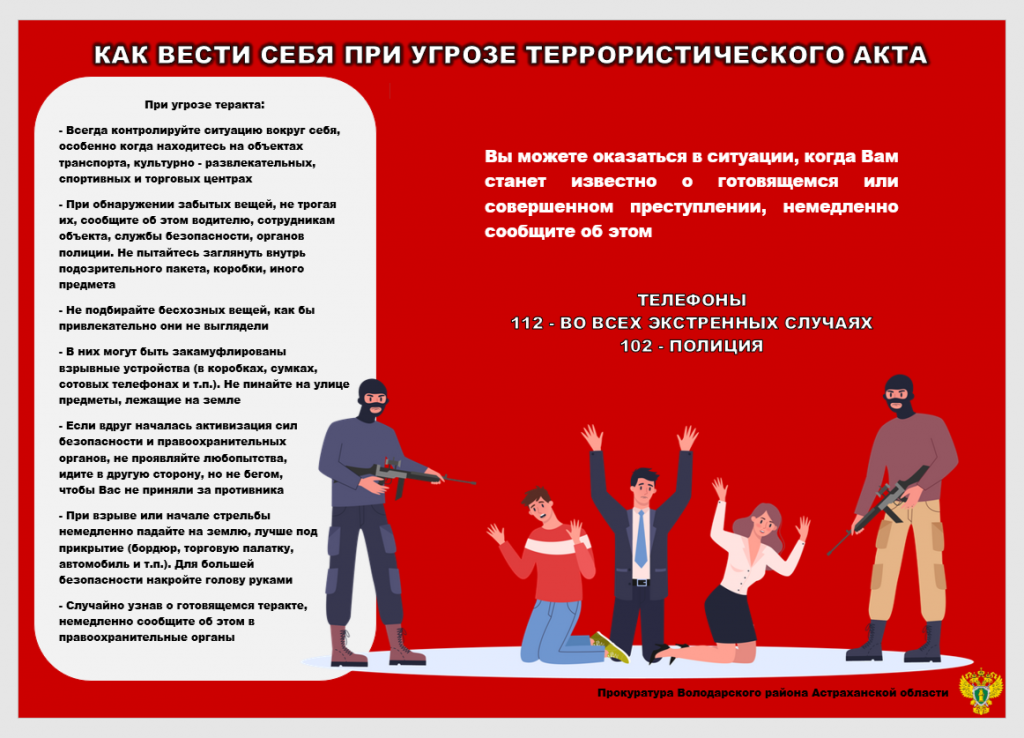 КАК ВЕСТИ СЕБЯ ПРИ УГРОЗЕ ТЕРРОРИСТИЧЕСКОГО АКТА

При угрозе теракта:

- Всегда контролируйте ситуацию вокруг себя, особенно когда находитесь на объектах транспорта, культурно - развлекательных, спортивных и торговых центрах

- При обнаружении забытых вещей, не трогая их, сообщите об этом водителю, сотрудникам объекта, службы безопасности, органов полиции. Не пытайтесь заглянуть внутрь подозрительного пакета, коробки, иного предмета

- Не подбирайте бесхозных вещей, как бы привлекательно они не выглядели

- В них могут быть закамуфлированы взрывные устройства (в коробках, сумках, сотовых телефонах и т.п.). Не пинайте на улице предметы, лежащие на земле

- Если вдруг началась активизация сил безопасности и правоохранительных органов, не проявляйте любопытства, идите в другую сторону, но не бегом, чтобы Вас не приняли за противника

- При взрыве или начале стрельбы немедленно падайте на землю, лучше под прикрытие (бордюр, торговую палатку, автомобиль и т.п.). Для большей безопасности накройте голову руками

- Случайно узнав о готовящемся теракте, немедленно сообщите об этом в правоохранительные органы

Вы можете оказаться в ситуации, когда Вам станет известно о готовящемся или совершенном преступлении, немедленно сообщите об этом

ТЕЛЕФОНЫ
112 - ВО ВСЕХ ЭКСТРЕННЫХ СЛУЧАЯХ
102 - ПОЛИЦИЯ

Прокуратура Володарского района Астраханской области